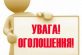 УВАГА!
ОГОЛОШЕННЯ!